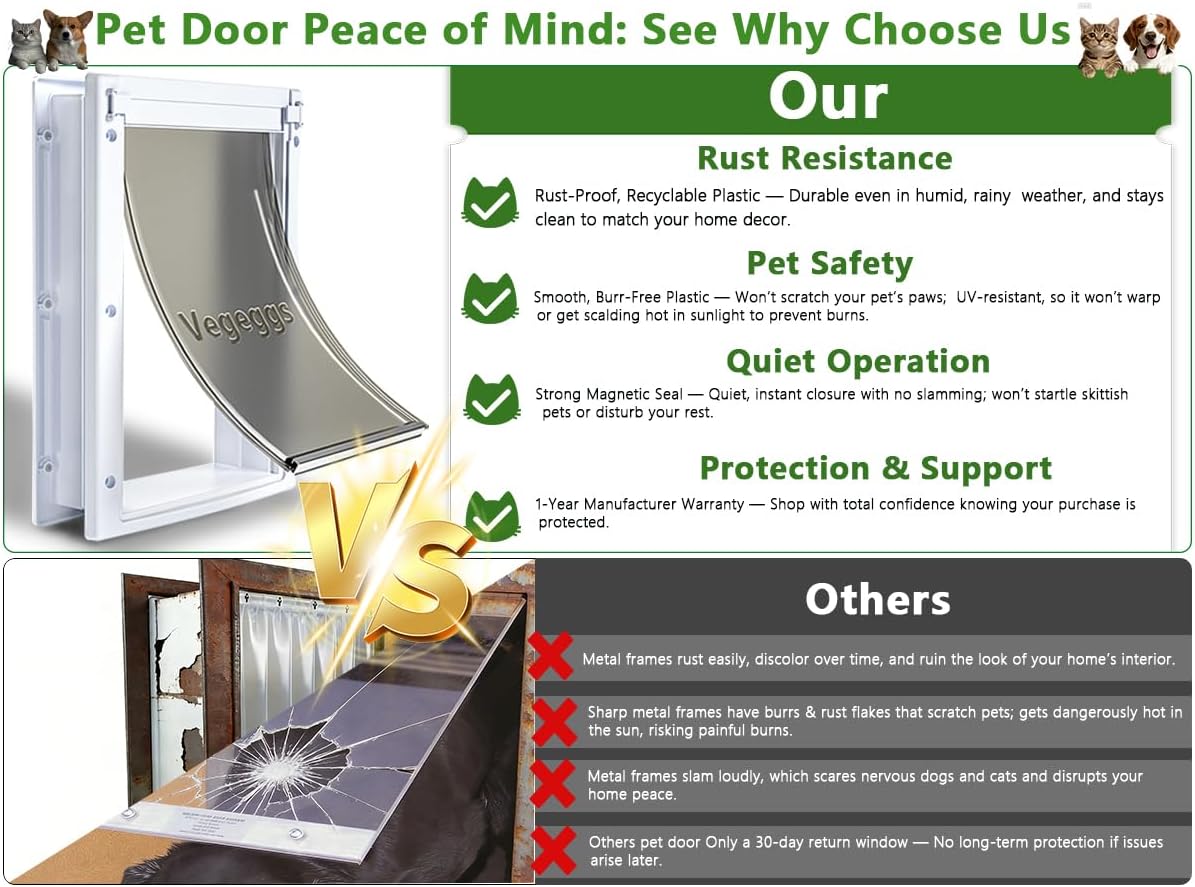 Pet Door Peace of Mind: See Why Choose Us

Vegeggs

Our

Rust Resistance

Rust-Proof, Recyclable Plastic — Durable even in humid, rainy weather, and stays clean to match your home decor.

Pet Safety

Smooth, Burr-Free Plastic — Won't scratch your pet's paws; UV-resistant, so it won't warp or get scalding hot in sunlight to prevent burns.

Quiet Operation

Strong Magnetic Seal — Quiet, instant closure with no slamming; won't startle skittish pets or disturb your rest.

Protection & Support

1-Year Manufacturer Warranty — Shop with total confidence knowing your purchase is protected.

VS

Others

Metal frames rust easily, discolor over time, and ruin the look of your home's interior.

Sharp metal frames have burrs & rust flakes that scratch pets; gets dangerously hot in the sun, risking painful burns.

Metal frames slam loudly, which scares nervous dogs and cats and disrupts your home peace.

Others pet door Only a 30-day return window — No long-term protection if issues arise later.